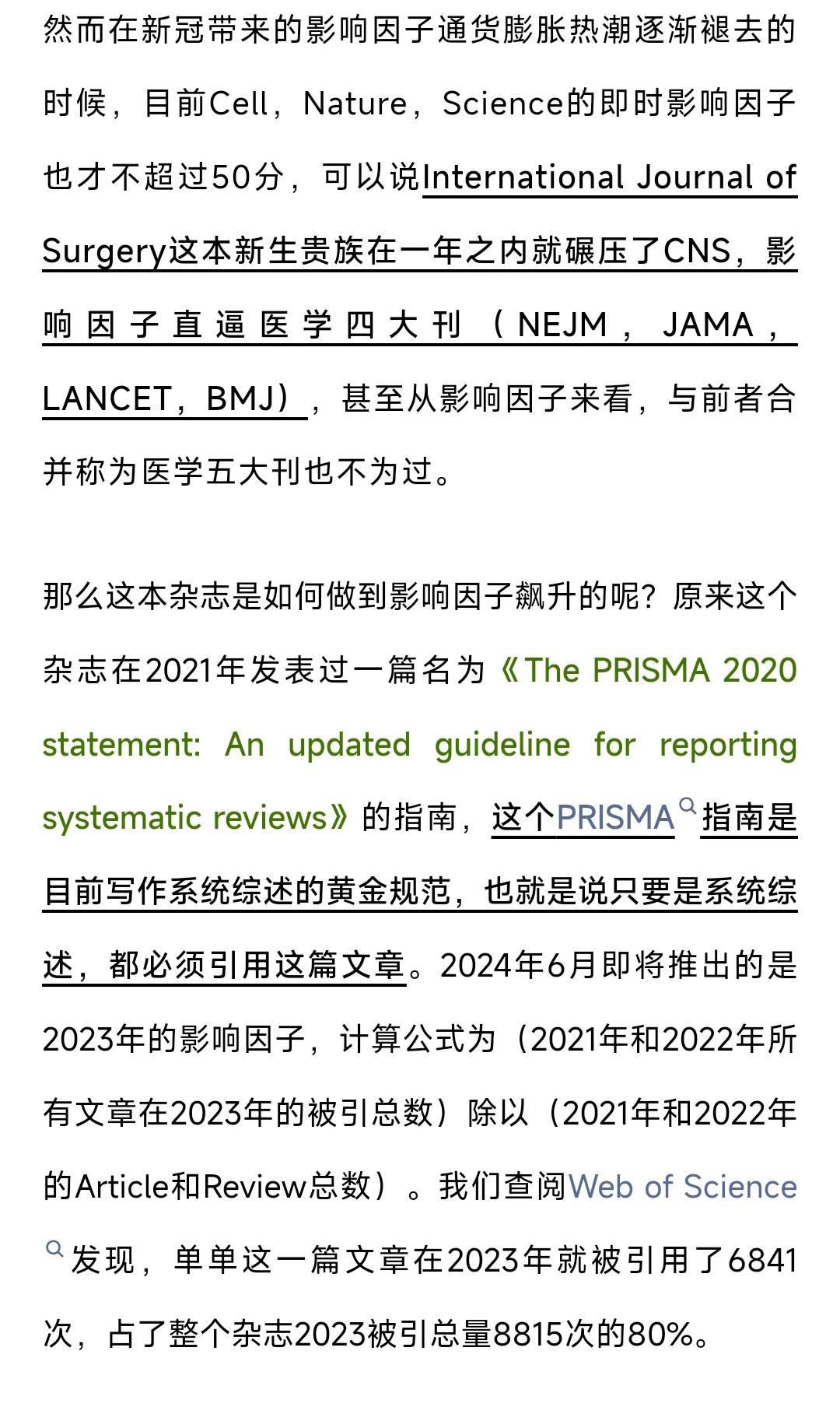 然而在新冠带来的影响因子通货膨胀热潮逐渐褪去的时候，目前Cell，Nature，Science的即时影响因子也才不超过50分，可以说International Journal of Surgery这本新生贵族在一年之内就碾压了CNS，影响因子直逼医学四大刊（NEJM，JAMA，LANCET，BMJ），甚至从影响因子来看，与前者合并称为医学五大刊也不为过。

那么这本杂志是如何做到影响因子飙升的呢？原来这个杂志在2021年发表过一篇名为《The PRISMA 2020 statement: An updated guideline for reporting systematic reviews》的指南，这个PRISMA指南是目前写作系统综述的黄金规范，也就是说只要是系统综述，都必须引用这篇文章。2024年6月即将推出的是2023年的影响因子，计算公式为（2021年和2022年所有文章在2023年的被引总数）除以（2021年和2022年的Article和Review总数）。我们查阅Web of Science发现，单单这一篇文章在2023年就被引用了6841次，占了整个杂志2023被引总量8815次的80%。